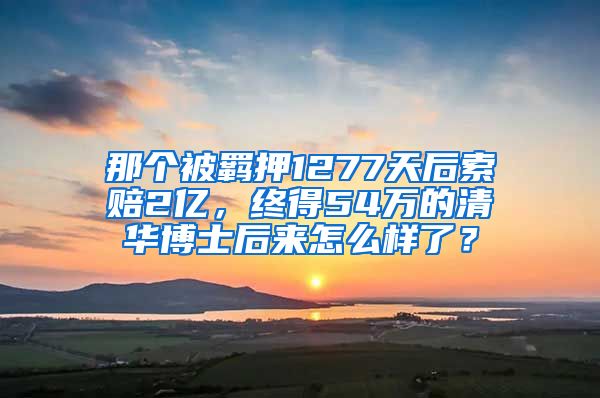 那个被羁押1277天后索赔2亿，终得54万的清华博士后来怎么样了？